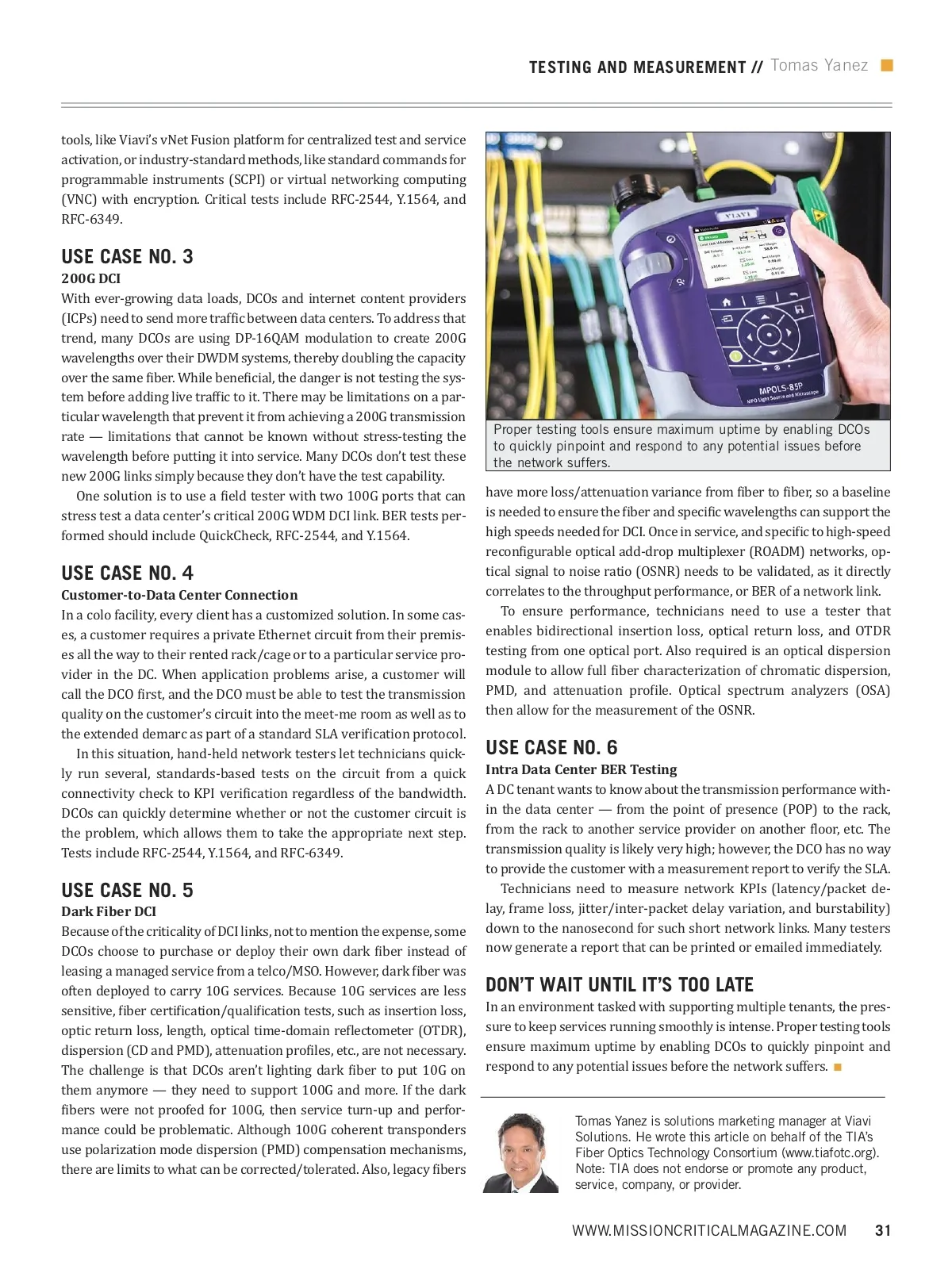 TESTING AND MEASUREMENT // Tomas Yanez

tools, like Viavi's vNet Fusion platform for centralized test and service activation, or industry-standard methods, like standard commands for programmable instruments (SCPI) or virtual networking computing (VNC) with encryption. Critical tests include RFC-2544, Y.1564, and RFC-6349.

USE CASE NO. 3
200G DCI
With ever-growing data loads, DCOs and internet content providers (ICPs) need to send more traffic between data centers. To address that trend, many DCOs are using DP-16QAM modulation to create 200G wavelengths over their DWDM systems, thereby doubling the capacity over the same fiber. While beneficial, the danger is not testing the system before adding live traffic to it. There may be limitations on a particular wavelength that prevent it from achieving a 200G transmission rate — limitations that cannot be known without stress-testing the wavelength before putting it into service. Many DCOs don't test these new 200G links simply because they don't have the test capability.

One solution is to use a field tester with two 100G ports that can stress test a data center's critical 200G WDM DCI link. BER tests performed should include QuickCheck, RFC-2544, and Y.1564.

USE CASE NO. 4
Customer-to-Data Center Connection
In a colo facility, every client has a customized solution. In some cases, a customer requires a private Ethernet circuit from their premises all the way to their rented rack/cage or to a particular service provider in the DC. When application problems arise, a customer will call the DCO first, and the DCO must be able to test the transmission quality on the customer's circuit into the meet-me room as well as to the extended demarc as part of a standard SLA verification protocol.

In this situation, hand-held network testers let technicians quickly run several, standards-based tests on the circuit from a quick connectivity check to KPI verification regardless of the bandwidth. DCOs can quickly determine whether or not the customer circuit is the problem, which allows them to take the appropriate next step. Tests include RFC-2544, Y.1564, and RFC-6349.

USE CASE NO. 5
Dark Fiber DCI
Because of the criticality of DCI links, not to mention the expense, some DCOs choose to purchase or deploy their own dark fiber instead of leasing a managed service from a telco/MSO. However, dark fiber was often deployed to carry 10G services. Because 10G services are less sensitive, fiber certification/qualification tests, such as insertion loss, optic return loss, length, optical time-domain reflectometer (OTDR), dispersion (CD and PMD), attenuation profiles, etc., are not necessary. The challenge is that DCOs aren't lighting dark fiber to put 10G on them anymore — they need to support 100G and more. If the dark fibers were not proofed for 100G, then service turn-up and performance could be problematic. Although 100G coherent transponders use polarization mode dispersion (PMD) compensation mechanisms, there are limits to what can be corrected/tolerated. Also, legacy fibers

VIAVI
MPOLS-85P
MPO Light Source and Microscope

Proper testing tools ensure maximum uptime by enabling DCOs to quickly pinpoint and respond to any potential issues before the network suffers.

have more loss/attenuation variance from fiber to fiber, so a baseline is needed to ensure the fiber and specific wavelengths can support the high speeds needed for DCI. Once in service, and specific to high-speed reconfigurable optical add-drop multiplexer (ROADM) networks, optical signal to noise ratio (OSNR) needs to be validated, as it directly correlates to the throughput performance, or BER of a network link.

To ensure performance, technicians need to use a tester that enables bidirectional insertion loss, optical return loss, and OTDR testing from one optical port. Also required is an optical dispersion module to allow full fiber characterization of chromatic dispersion, PMD, and attenuation profile. Optical spectrum analyzers (OSA) then allow for the measurement of the OSNR.

USE CASE NO. 6
Intra Data Center BER Testing
A DC tenant wants to know about the transmission performance within the data center — from the point of presence (POP) to the rack, from the rack to another service provider on another floor, etc. The transmission quality is likely very high; however, the DCO has no way to provide the customer with a measurement report to verify the SLA.

Technicians need to measure network KPIs (latency/packet delay, frame loss, jitter/inter-packet delay variation, and burstability) down to the nanosecond for such short network links. Many testers now generate a report that can be printed or emailed immediately.

DON'T WAIT UNTIL IT'S TOO LATE
In an environment tasked with supporting multiple tenants, the pressure to keep services running smoothly is intense. Proper testing tools ensure maximum uptime by enabling DCOs to quickly pinpoint and respond to any potential issues before the network suffers.

Tomas Yanez is solutions marketing manager at Viavi Solutions. He wrote this article on behalf of the TIA's Fiber Optics Technology Consortium (www.tiafotc.org). Note: TIA does not endorse or promote any product, service, company, or provider.

WWW.MISSIONCRITICALMAGAZINE.COM 31